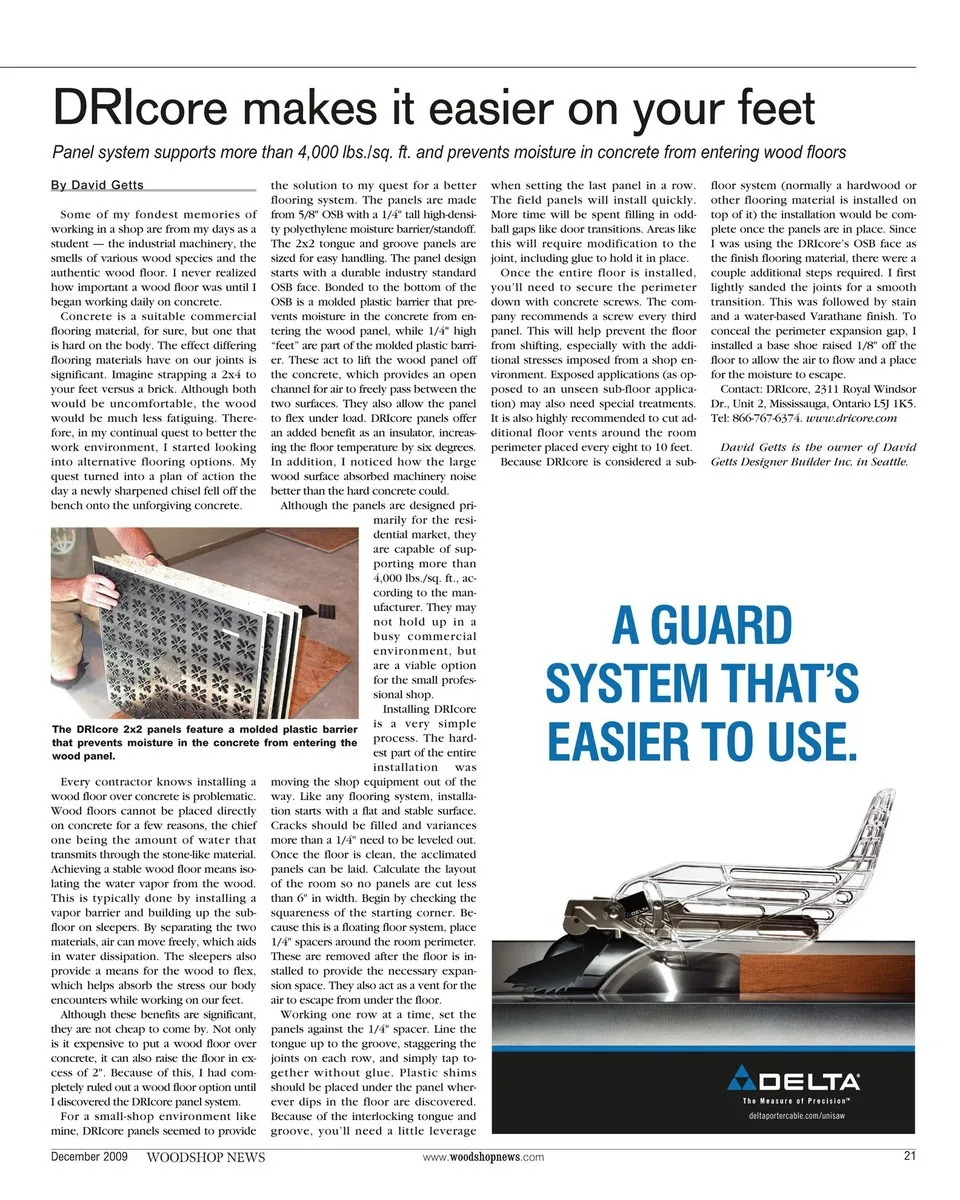 DRIcore makes it easier on your feet

Panel system supports more than 4,000 lbs./sq. ft. and prevents moisture in concrete from entering wood floors

By David Getts

Some of my fondest memories of working in a shop are from my days as a student — the industrial machinery, the smells of various wood species and the authentic wood floor. I never realized how important a wood floor was until I began working daily on concrete.

Concrete is a suitable commercial flooring material, for sure, but one that is hard on the body. The effect differing flooring materials have on our joints is significant. Imagine strapping a 2x4 to your feet versus a brick. Although both would be uncomfortable, the wood would be much less fatiguing. Therefore, in my continual quest to better the work environment, I started looking into alternative flooring options. My quest turned into a plan of action the day a newly sharpened chisel fell off the bench onto the unforgiving concrete.

The DRIcore 2x2 panels feature a molded plastic barrier that prevents moisture in the concrete from entering the wood panel.

Every contractor knows installing a wood floor over concrete is problematic. Wood floors cannot be placed directly on concrete for a few reasons, the chief one being the amount of water that transmits through the stone-like material. Achieving a stable wood floor means isolating the water vapor from the wood. This is typically done by installing a vapor barrier and building up the subfloor on sleepers. By separating the two materials, air can move freely, which aids in water dissipation. The sleepers also provide a means for the wood to flex, which helps absorb the stress our body encounters while working on our feet.

Although these benefits are significant, they are not cheap to come by. Not only is it expensive to put a wood floor over concrete, it can also raise the floor in excess of 2". Because of this, I had completely ruled out a wood floor option until I discovered the DRIcore panel system.

For a small-shop environment like mine, DRIcore panels seemed to provide the solution to my quest for a better flooring system. The panels are made from 5/8" OSB with a 1/4" tall high-density polyethylene moisture barrier/standoff. The 2x2 tongue and groove panels are sized for easy handling. The panel design starts with a durable industry standard OSB face. Bonded to the bottom of the OSB is a molded plastic barrier that prevents moisture in the concrete from entering the wood panel, while 1/4" high "feet" are part of the molded plastic barrier. These act to lift the wood panel off the concrete, which provides an open channel for air to freely pass between the two surfaces. They also allow the panel to flex under load. DRIcore panels offer an added benefit as an insulator, increasing the floor temperature by six degrees. In addition, I noticed how the large wood surface absorbed machinery noise better than the hard concrete could.

Although the panels are designed primarily for the residential market, they are capable of supporting more than 4,000 lbs./sq. ft., according to the manufacturer. They may not hold up in a busy commercial environment, but are a viable option for the small professional shop.

Installing DRIcore is a very simple process. The hardest part of the entire installation was moving the shop equipment out of the way. Like any flooring system, installation starts with a flat and stable surface. Cracks should be filled and variances more than a 1/4" need to be leveled out. Once the floor is clean, the acclimated panels can be laid. Calculate the layout of the room so no panels are cut less than 6" in width. Begin by checking the squareness of the starting corner. Because this is a floating floor system, place 1/4" spacers around the room perimeter. These are removed after the floor is installed to provide the necessary expansion space. They also act as a vent for the air to escape from under the floor.

Working one row at a time, set the panels against the 1/4" spacer. Line the tongue up to the groove, staggering the joints on each row, and simply tap together without glue. Plastic shims should be placed under the panel wherever dips in the floor are discovered. Because of the interlocking tongue and groove, you'll need a little leverage when setting the last panel in a row. The field panels will install quickly. More time will be spent filling in oddball gaps like door transitions. Areas like this will require modification to the joint, including glue to hold it in place.

Once the entire floor is installed, you'll need to secure the perimeter down with concrete screws. The company recommends a screw every third panel. This will help prevent the floor from shifting, especially with the additional stresses imposed from a shop environment. Exposed applications (as opposed to an unseen sub-floor application) may also need special treatments. It is also highly recommended to cut additional floor vents around the room perimeter placed every eight to 10 feet.

Because DRIcore is considered a subfloor system (normally a hardwood or other flooring material is installed on top of it) the installation would be complete once the panels are in place. Since I was using the DRIcore's OSB face as the finish flooring material, there were a couple additional steps required. I first lightly sanded the joints for a smooth transition. This was followed by stain and a water-based Varathane finish. To conceal the perimeter expansion gap, I installed a base shoe raised 1/8" off the floor to allow the air to flow and a place for the moisture to escape.

Contact: DRIcore, 2311 Royal Windsor Dr., Unit 2, Mississauga, Ontario L5J 1K5. Tel: 866-767-6374. www.dricore.com

David Getts is the owner of David Getts Designer Builder Inc. in Seattle.

A GUARD SYSTEM THAT'S EASIER TO USE.

DELTA
The Measure of Precision™
deltaportercable.com/unisaw

December 2009 WOODSHOP NEWS www.woodshopnews.com 21